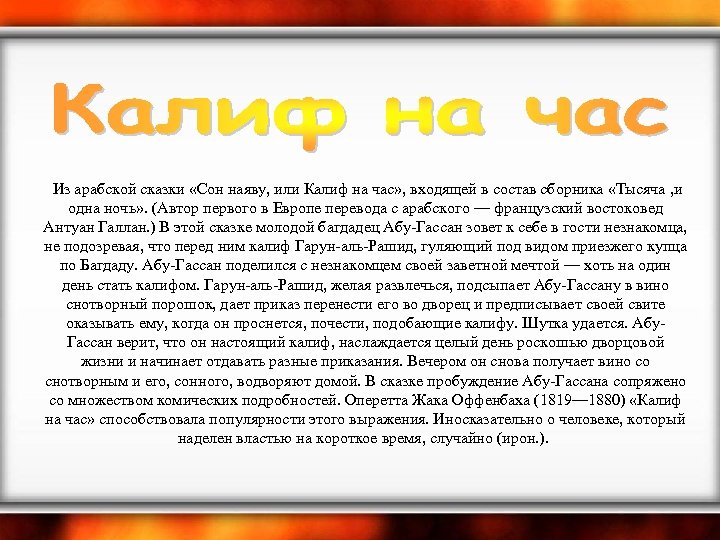 Калиф на час

Из арабской сказки «Сон наяву, или Калиф на час», входящей в состав сборника «Тысяча ,и одна ночь». (Автор первого в Европе перевода с арабского — французский востоковед Антуан Галлан.) В этой сказке молодой багдадец Абу-Гассан зовет к себе в гости незнакомца, не подозревая, что перед ним калиф Гарун-аль-Рашид, гуляющий под видом приезжего купца по Багдаду. Абу-Гассан поделился с незнакомцем своей заветной мечтой — хоть на один день стать калифом. Гарун-аль-Рашид, желая развлечься, подсыпает Абу-Гассану в вино снотворный порошок, дает приказ перенести его во дворец и предписывает своей свите оказывать ему, когда он проснется, почести, подобающие калифу. Шутка удается. Абу-Гассан верит, что он настоящий калиф, наслаждается целый день роскошью дворцовой жизни и начинает отдавать разные приказания. Вечером он снова получает вино со снотворным и его, сонного, водворяют домой. В сказке пробуждение Абу-Гассана сопряжено со множеством комических подробностей. Оперетта Жака Оффенбаха (1819—1880) «Калиф на час» способствовала популярности этого выражения. Иносказательно о человеке, который наделен властью на короткое время, случайно (ирон.).